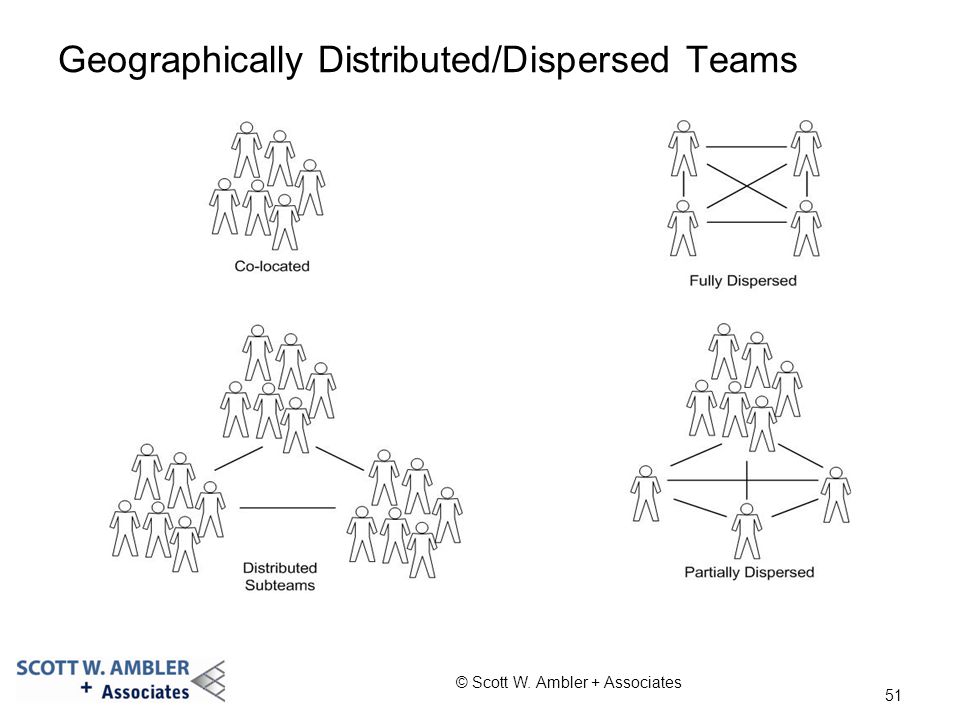 Geographically Distributed/Dispersed Teams

Co-located

Fully Dispersed

Distributed Subteams

Partially Dispersed

SCOTT W. AMBLER + Associates

© Scott W. Ambler + Associates

51